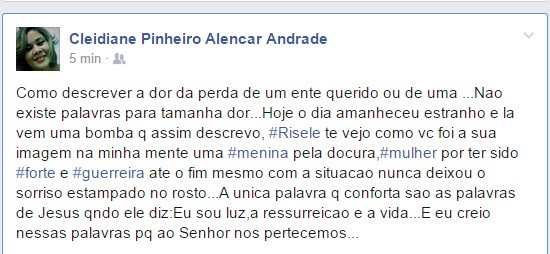 Cleidiane Pinheiro Alencar Andrade
5 min ·

Como descrever a dor da perda de um ente querido ou de uma ...Nao existe palavras para tamanha dor...Hoje o dia amanheceu estranho e la vem uma bomba q assim descrevo, #Risele te vejo como vc foi a sua imagem na minha mente uma #menina pela docura,#mulher por ter sido #forte e #guerreira ate o fim mesmo com a situacao nunca deixou o sorriso estampado no rosto...A unica palavra q conforta sao as palavras de Jesus qndo ele diz:Eu sou luz,a ressurreicao e a vida...E eu creio nessas palavras pq ao Senhor nos pertecemos...